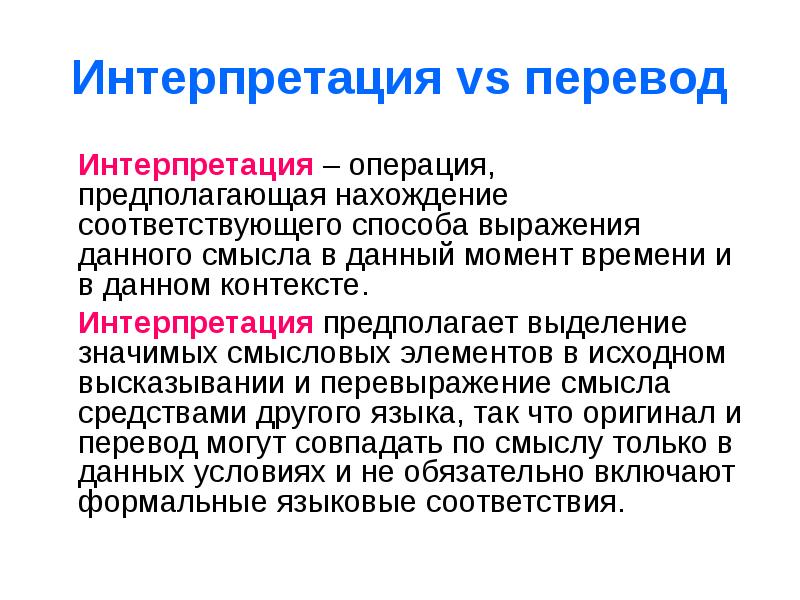 Интерпретация vs перевод

Интерпретация – операция, предполагающая нахождение соответствующего способа выражения данного смысла в данный момент времени и в данном контексте.

Интерпретация предполагает выделение значимых смысловых элементов в исходном высказывании и перевыражение смысла средствами другого языка, так что оригинал и перевод могут совпадать по смыслу только в данных условиях и не обязательно включают формальные языковые соответствия.